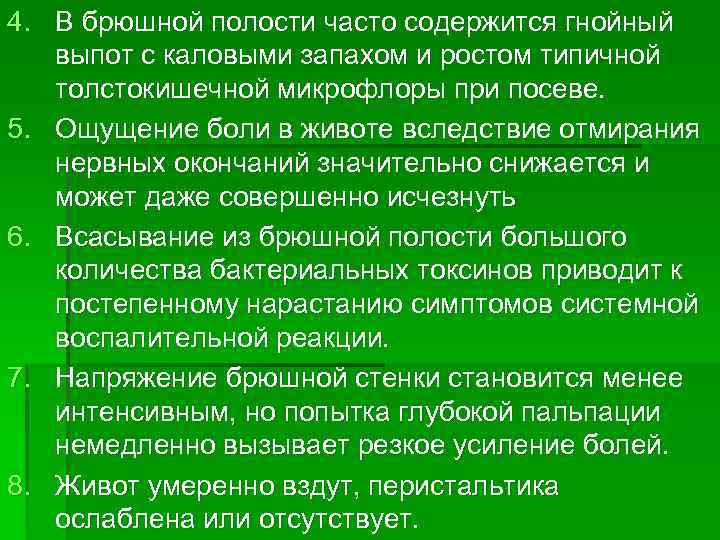 4. В брюшной полости часто содержится гнойный выпот с каловыми запахом и ростом типичной толстокишечной микрофлоры при посеве.

5. Ощущение боли в животе вследствие отмирания нервных окончаний значительно снижается и может даже совершенно исчезнуть

6. Всасывание из брюшной полости большого количества бактериальных токсинов приводит к постепенному нарастанию симптомов системной воспалительной реакции.

7. Напряжение брюшной стенки становится менее интенсивным, но попытка глубокой пальпации немедленно вызывает резкое усиление болей.

8. Живот умеренно вздут, перистальтика ослаблена или отсутствует.